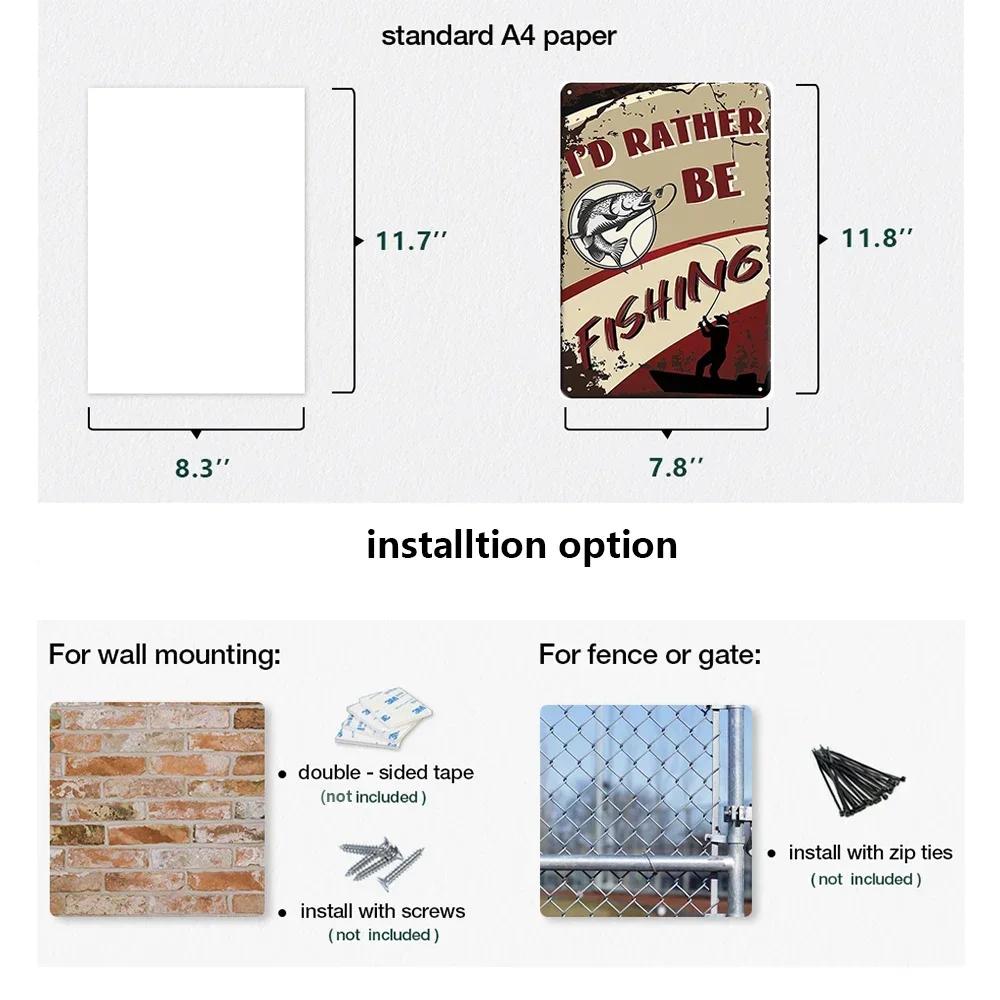 standard A4 paper

11.7''

8.3''

I'D RATHER BE FISHING

11.8''

7.8''

installtion option

For wall mounting:

• double - sided tape
(not included)

• install with screws
(not included)

For fence or gate:

• install with zip ties
(not included)